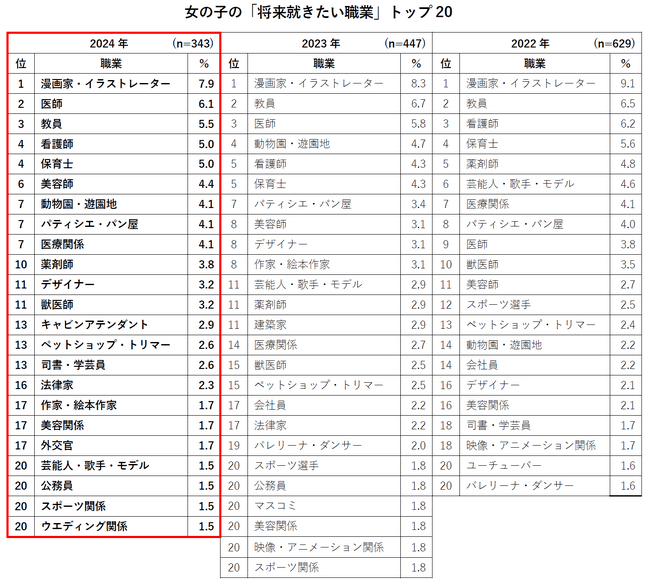 女の子の「将来就きたい職業」トップ 20

2024 年 (n=343)

| 位 | 職業 | % |
|---|---|---|
| 1 | 漫画家・イラストレーター | 7.9 |
| 2 | 医師 | 6.1 |
| 3 | 教員 | 5.5 |
| 4 | 看護師 | 5.0 |
| 4 | 保育士 | 5.0 |
| 6 | 美容師 | 4.4 |
| 7 | 動物園・遊園地 | 4.1 |
| 7 | パティシエ・パン屋 | 4.1 |
| 7 | 医療関係 | 4.1 |
| 10 | 薬剤師 | 3.8 |
| 11 | デザイナー | 3.2 |
| 11 | 獣医師 | 3.2 |
| 13 | キャビンアテンダント | 2.9 |
| 13 | ペットショップ・トリマー | 2.6 |
| 13 | 司書・学芸員 | 2.6 |
| 16 | 法律家 | 2.3 |
| 17 | 作家・絵本作家 | 1.7 |
| 17 | 美容関係 | 1.7 |
| 17 | 外交官 | 1.7 |
| 20 | 芸能人・歌手・モデル | 1.5 |
| 20 | 公務員 | 1.5 |
| 20 | スポーツ関係 | 1.5 |
| 20 | ウエディング関係 | 1.5 |

2023 年 (n=447)

| 位 | 職業 | % |
|---|---|---|
| 1 | 漫画家・イラストレーター | 8.3 |
| 2 | 教員 | 6.7 |
| 3 | 医師 | 5.8 |
| 4 | 動物園・遊園地 | 4.7 |
| 5 | 看護師 | 4.3 |
| 5 | 保育士 | 4.3 |
| 7 | パティシエ・パン屋 | 3.4 |
| 8 | 美容師 | 3.1 |
| 8 | デザイナー | 3.1 |
| 8 | 作家・絵本作家 | 3.1 |
| 11 | 芸能人・歌手・モデル | 2.9 |
| 11 | 薬剤師 | 2.9 |
| 11 | 建築家 | 2.9 |
| 14 | 医療関係 | 2.7 |
| 15 | 獣医師 | 2.5 |
| 15 | ペットショップ・トリマー | 2.5 |
| 17 | 会社員 | 2.2 |
| 17 | 法律家 | 2.2 |
| 19 | バレリーナ・ダンサー | 2.0 |
| 20 | スポーツ選手 | 1.8 |
| 20 | 公務員 | 1.8 |
| 20 | マスコミ | 1.8 |
| 20 | 美容関係 | 1.8 |
| 20 | 映像・アニメーション関係 | 1.8 |
| 20 | スポーツ関係 | 1.8 |

2022 年 (n=629)

| 位 | 職業 | % |
|---|---|---|
| 1 | 漫画家・イラストレーター | 9.1 |
| 2 | 教員 | 6.5 |
| 3 | 看護師 | 6.2 |
| 4 | 保育士 | 5.6 |
| 5 | 薬剤師 | 4.8 |
| 6 | 芸能人・歌手・モデル | 4.6 |
| 7 | 医療関係 | 4.1 |
| 8 | パティシエ・パン屋 | 4.0 |
| 9 | 医師 | 3.8 |
| 10 | 獣医師 | 3.5 |
| 11 | 美容師 | 2.7 |
| 12 | スポーツ選手 | 2.5 |
| 13 | ペットショップ・トリマー | 2.4 |
| 14 | 動物園・遊園地 | 2.2 |
| 14 | 会社員 | 2.2 |
| 16 | デザイナー | 2.1 |
| 16 | 美容関係 | 2.1 |
| 18 | 司書・学芸員 | 1.7 |
| 18 | 映像・アニメーション関係 | 1.7 |
| 20 | ユーチューバー | 1.6 |
| 20 | バレリーナ・ダンサー | 1.6 |